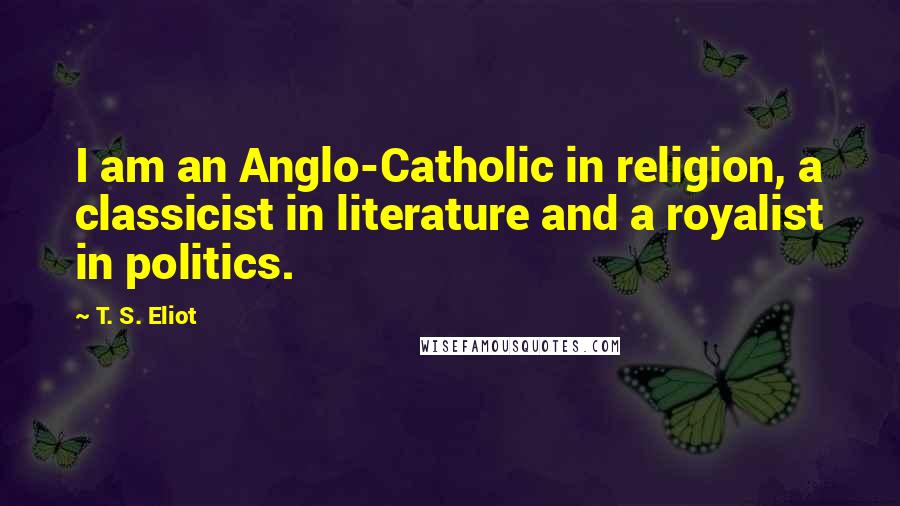 I am an Anglo-Catholic in religion, a classicist in literature and a royalist in politics.

~ T. S. Eliot

WISEFAMOUSQUOTES.COM